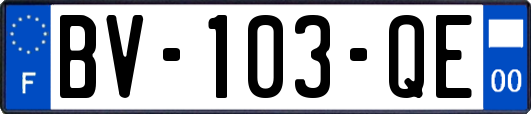 F
BV-103-QE
00